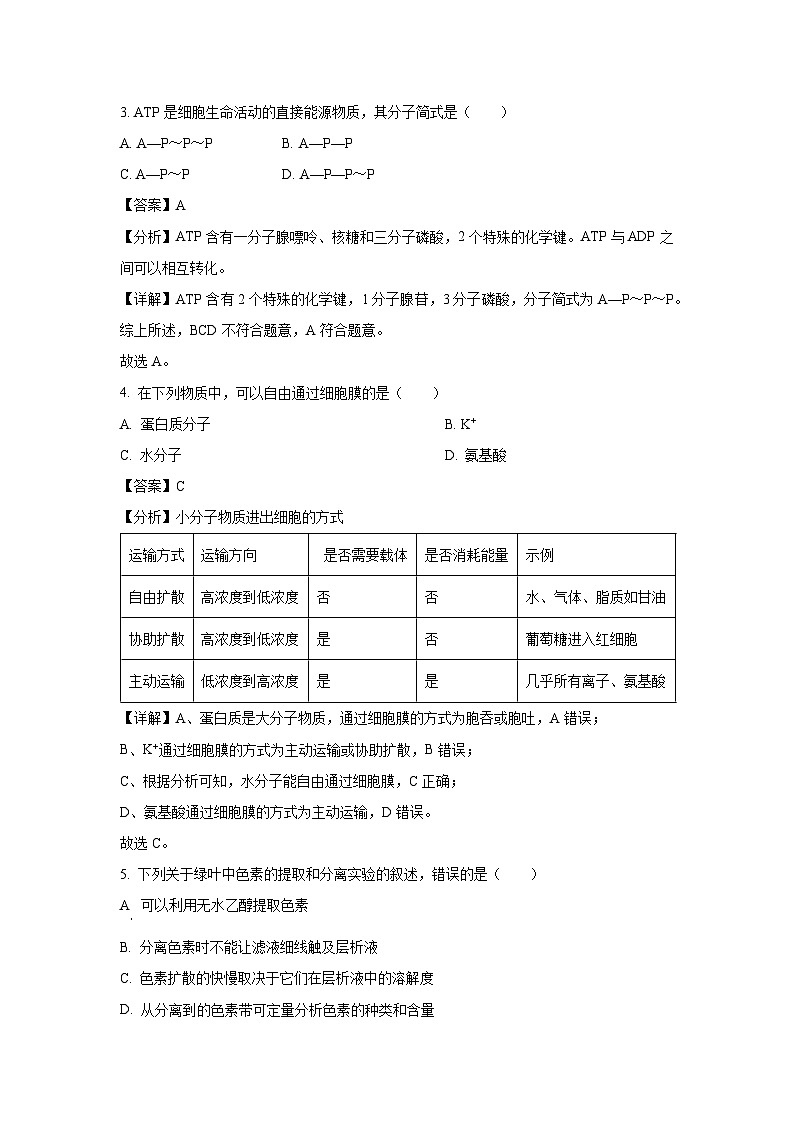 3. ATP 是细胞生命活动的直接能源物质，其分子简式是（　　）

A. A—P～P～P　　B. A—P—P

C. A—P～P　　D. A—P—P～P

【答案】A

【分析】ATP 含有一分子腺嘌呤、核糖和三分子磷酸，2 个特殊的化学键。ATP 与 ADP 之间可以相互转化。

【详解】ATP 含有 2 个特殊的化学键，1 分子腺苷，3 分子磷酸，分子简式为 A—P～P～P。综上所述，BCD 不符合题意，A 符合题意。

故选 A。

4. 在下列物质中，可以自由通过细胞膜的是（　　）

A. 蛋白质分子　　B. $K^+$

C. 水分子　　D. 氨基酸

【答案】C

【分析】小分子物质进出细胞的方式

| 运输方式 | 运输方向 | 是否需要载体 | 是否消耗能量 | 示例 |
|---|---|---|---|---|
| 自由扩散 | 高浓度到低浓度 | 否 | 否 | 水、气体、脂质如甘油 |
| 协助扩散 | 高浓度到低浓度 | 是 | 否 | 葡萄糖进入红细胞 |
| 主动运输 | 低浓度到高浓度 | 是 | 是 | 几乎所有离子、氨基酸 |

【详解】A、蛋白质是大分子物质，通过细胞膜的方式为胞吞或胞吐，A 错误；

B、$K^+$通过细胞膜的方式为主动运输或协助扩散，B 错误；

C、根据分析可知，水分子能自由通过细胞膜，C 正确；

D、氨基酸通过细胞膜的方式为主动运输，D 错误。

故选 C。

5. 下列关于绿叶中色素的提取和分离实验的叙述，错误的是（　　）

A. 可以利用无水乙醇提取色素

B. 分离色素时不能让滤液细线触及层析液

C. 色素扩散的快慢取决于它们在层析液中的溶解度

D. 从分离到的色素带可定量分析色素的种类和含量